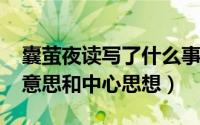 囊萤夜读写了什么事
意思和中心思想）